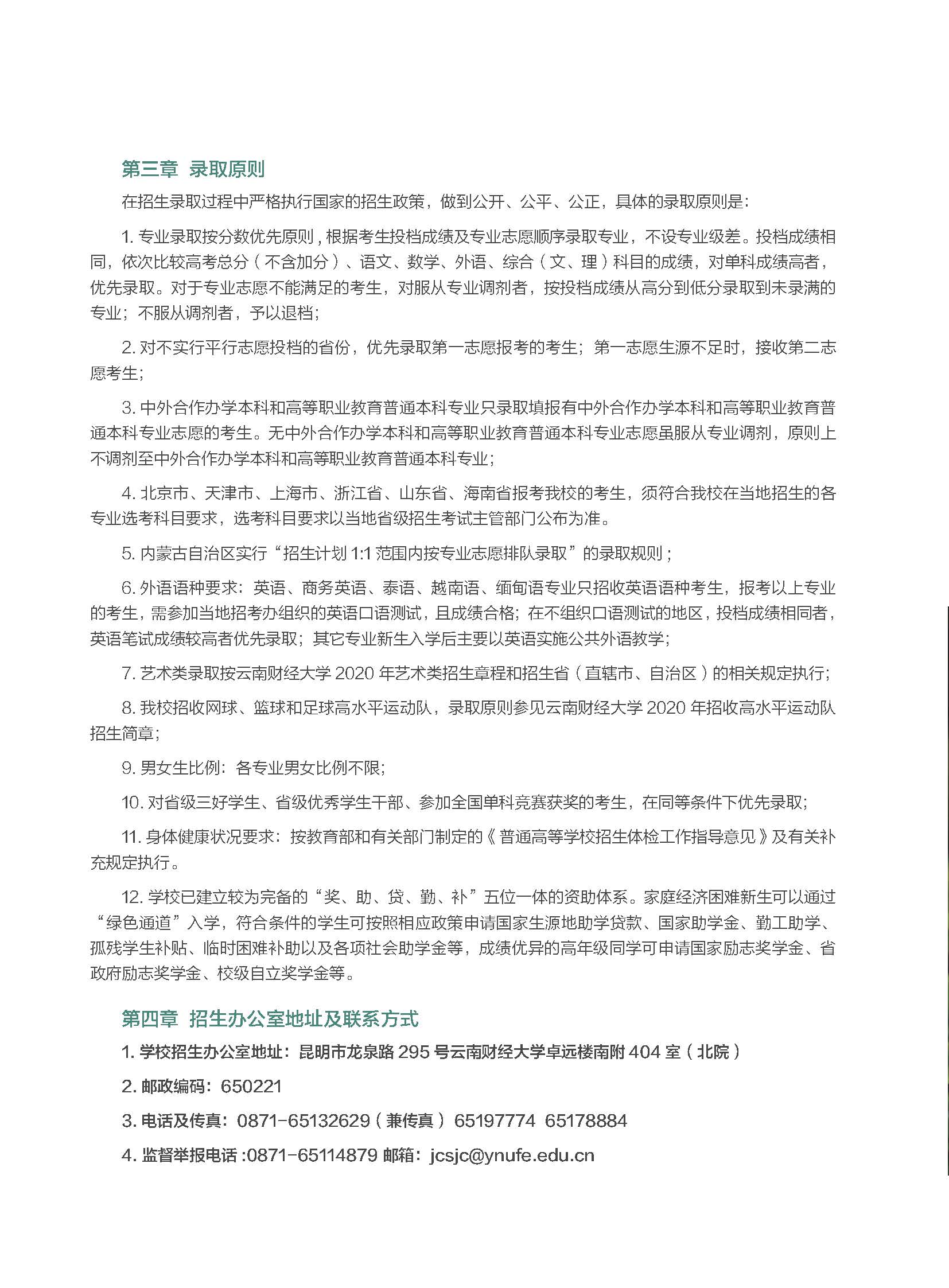 第三章 录取原则

在招生录取过程中严格执行国家的招生政策，做到公开、公平、公正，具体的录取原则是：

1. 专业录取按分数优先原则，根据考生投档成绩及专业志愿顺序录取专业，不设专业级差。投档成绩相同，依次比较高考总分（不含加分）、语文、数学、外语、综合（文、理）科目的成绩，对单科成绩高者，优先录取。对于专业志愿不能满足的考生，对服从专业调剂者，按投档成绩从高分到低分录取到未录满的专业；不服从调剂者，予以退档；

2. 对不实行平行志愿投档的省份，优先录取第一志愿报考的考生；第一志愿生源不足时，接收第二志愿考生；

3. 中外合作办学本科和高等职业教育普通本科专业只录取填报有中外合作办学本科和高等职业教育普通本科专业志愿的考生。无中外合作办学本科和高等职业教育普通本科专业志愿虽服从专业调剂，原则上不调剂至中外合作办学本科和高等职业教育普通本科专业；

4. 北京市、天津市、上海市、浙江省、山东省、海南省报考我校的考生，须符合我校在当地招生的各专业选考科目要求，选考科目要求以当地省级招生考试主管部门公布为准。

5. 内蒙古自治区实行“招生计划 1:1 范围内按专业志愿排队录取”的录取规则；

6. 外语语种要求：英语、商务英语、泰语、越南语、缅甸语专业只招收英语语种考生，报考以上专业的考生，需参加当地招考办组织的英语口语测试，且成绩合格；在不组织口语测试的地区，投档成绩相同者，英语笔试成绩较高者优先录取；其它专业新生入学后主要以英语实施公共外语教学；

7. 艺术类录取按云南财经大学 2020 年艺术类招生章程和招生省（直辖市、自治区）的相关规定执行；

8. 我校招收网球、篮球和足球高水平运动队，录取原则参见云南财经大学 2020 年招收高水平运动队招生简章；

9. 男女生比例：各专业男女比例不限；

10. 对省级三好学生、省级优秀学生干部、参加全国单科竞赛获奖的考生，在同等条件下优先录取；

11. 身体健康状况要求：按教育部和有关部门制定的《普通高等学校招生体检工作指导意见》及有关补充规定执行。

12. 学校已建立较为完备的“奖、助、贷、勤、补”五位一体的资助体系。家庭经济困难新生可以通过“绿色通道”入学，符合条件的学生可按照相应政策申请国家生源地助学贷款、国家助学金、勤工助学、孤残学生补贴、临时困难补助以及各项社会助学金等，成绩优异的高年级同学可申请国家励志奖学金、省政府励志奖学金、校级自立奖学金等。

第四章 招生办公室地址及联系方式

1. 学校招生办公室地址：昆明市龙泉路 295 号云南财经大学卓远楼南附 404 室（北院）

2. 邮政编码：650221

3. 电话及传真：0871-65132629（兼传真） 65197774 65178884

4. 监督举报电话 :0871-65114879 邮箱：jcsjc@ynufe.edu.cn